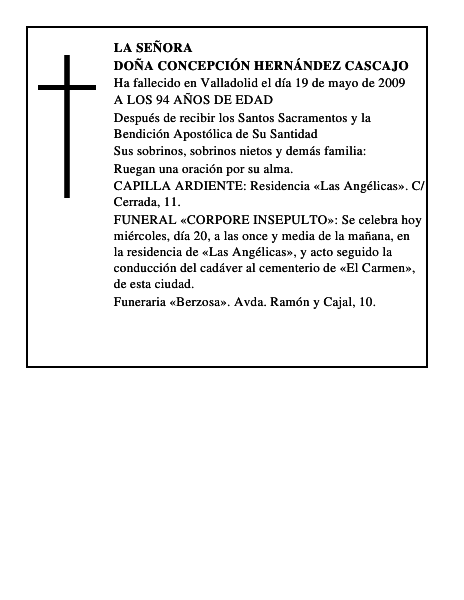 LA SEÑORA
DOÑA CONCEPCIÓN HERNÁNDEZ CASCAJO
Ha fallecido en Valladolid el día 19 de mayo de 2009
A LOS 94 AÑOS DE EDAD

Después de recibir los Santos Sacramentos y la Bendición Apostólica de Su Santidad

Sus sobrinos, sobrinos nietos y demás familia:

Ruegan una oración por su alma.

CAPILLA ARDIENTE: Residencia «Las Angélicas». C/ Cerrada, 11.

FUNERAL «CORPORE INSEPULTO»: Se celebra hoy miércoles, día 20, a las once y media de la mañana, en la residencia de «Las Angélicas», y acto seguido la conducción del cadáver al cementerio de «El Carmen», de esta ciudad.

Funeraria «Berzosa». Avda. Ramón y Cajal, 10.